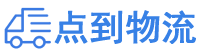 点到物流